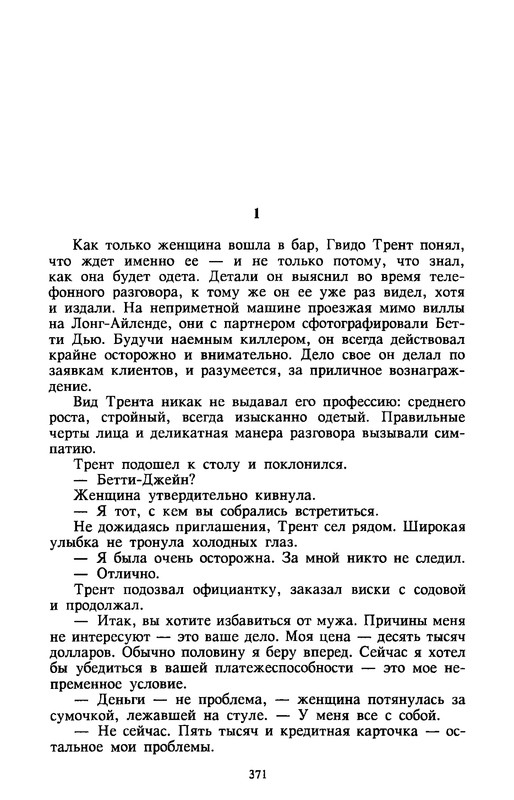 1

Как только женщина вошла в бар, Гвидо Трент понял, что ждет именно ее — и не только потому, что знал, как она будет одета. Детали он выяснил во время телефонного разговора, к тому же он ее уже раз видел, хотя и издали. На неприметной машине проезжая мимо виллы на Лонг-Айленде, они с партнером сфотографировали Бетти Дью. Будучи наемным киллером, он всегда действовал крайне осторожно и внимательно. Дело свое он делал по заявкам клиентов, и разумеется, за приличное вознаграждение.

Вид Трента никак не выдавал его профессию: среднего роста, стройный, всегда изысканно одетый. Правильные черты лица и деликатная манера разговора вызывали симпатию.

Трент подошел к столу и поклонился.

— Бетти-Джейн?

Женщина утвердительно кивнула.

— Я тот, с кем вы собрались встретиться.

Не дожидаясь приглашения, Трент сел рядом. Широкая улыбка не тронула холодных глаз.

— Я была очень осторожна. За мной никто не следил.

— Отлично.

Трент подозвал официантку, заказал виски с содовой и продолжал.

— Итак, вы хотите избавиться от мужа. Причины меня не интересуют — это ваше дело. Моя цена — десять тысяч долларов. Обычно половину я беру вперед. Сейчас я хотел бы убедиться в вашей платежеспособности — это мое непременное условие.

— Деньги — не проблема, — женщина потянулась за сумочкой, лежавшей на стуле. — У меня все с собой.

— Не сейчас. Пять тысяч и кредитная карточка — остальное мои проблемы.

371